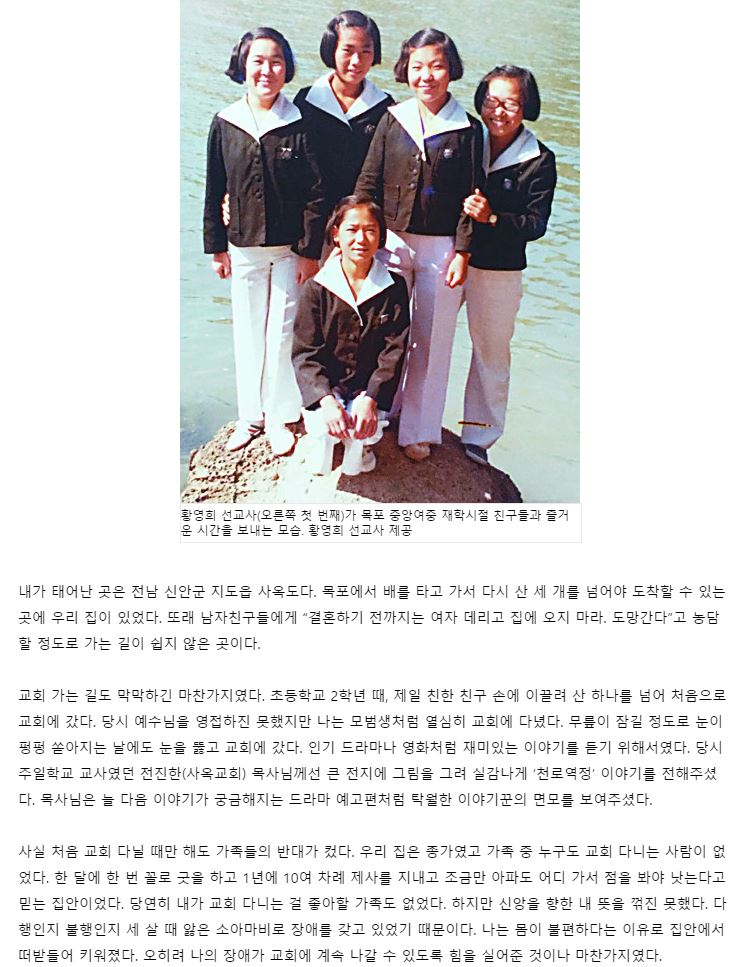 황영희 선교사(오른쪽 첫 번째)가 목포 중앙여중 재학시절 친구들과 즐거운 시간을 보내는 모습. 황영희 선교사 제공

내가 태어난 곳은 전남 신안군 지도읍 사옥도다. 목포에서 배를 타고 가서 다시 산 세 개를 넘어야 도착할 수 있는 곳에 우리 집이 있었다. 또래 남자친구들에게 "결혼하기 전까지는 여자 데리고 집에 오지 마라. 도망간다"고 농담할 정도로 가는 길이 쉽지 않은 곳이다.

교회 가는 길도 막막하긴 마찬가지였다. 초등학교 2학년 때, 제일 친한 친구 손에 이끌려 산 하나를 넘어 처음으로 교회에 갔다. 당시 예수님을 영접하진 못했지만 나는 모범생처럼 열심히 교회에 다녔다. 무릎이 잠길 정도로 눈이 펑펑 쏟아지는 날에도 눈을 뚫고 교회에 갔다. 인기 드라마나 영화처럼 재미있는 이야기를 듣기 위해서였다. 당시 주일학교 교사였던 전진한(사옥교회) 목사님께선 큰 전지에 그림을 그려 실감나게 '천로역정' 이야기를 전해주셨다. 목사님은 늘 다음 이야기가 궁금해지는 드라마 예고편처럼 탁월한 이야기꾼의 면모를 보여주셨다.

사실 처음 교회 다닐 때만 해도 가족들의 반대가 컸다. 우리 집은 종가였고 가족 중 누구도 교회 다니는 사람이 없었다. 한 달에 한 번 꼴로 굿을 하고 1년에 10여 차례 제사를 지내고 조금만 아파도 어디 가서 점을 봐야 낫는다고 믿는 집안이었다. 당연히 내가 교회 다니는 걸 좋아할 가족도 없었다. 하지만 신앙을 향한 내 뜻을 꺾진 못했다. 다행인지 불행인지 세 살 때 앓은 소아마비로 장애를 갖고 있었기 때문이다. 나는 몸이 불편하다는 이유로 집안에서 떠받들어 키워졌다. 오히려 나의 장애가 교회에 계속 나갈 수 있도록 힘을 실어준 것이나 마찬가지였다.